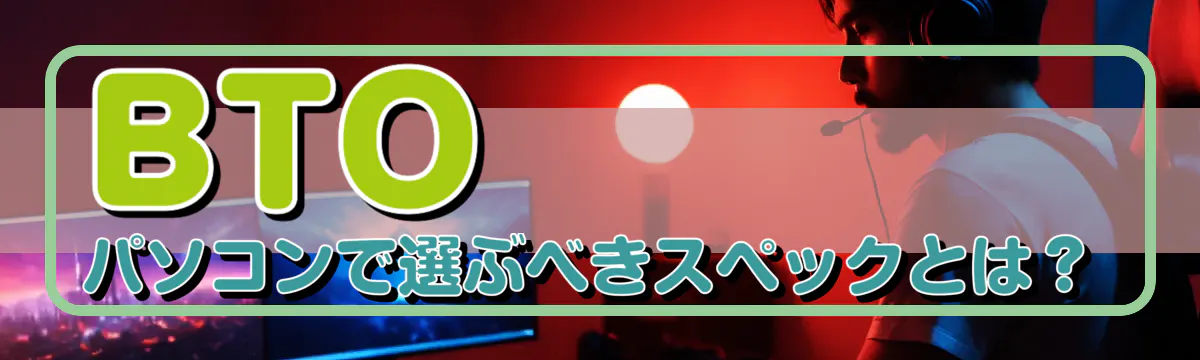 BTO
パソコンで選ぶべきスペックとは？